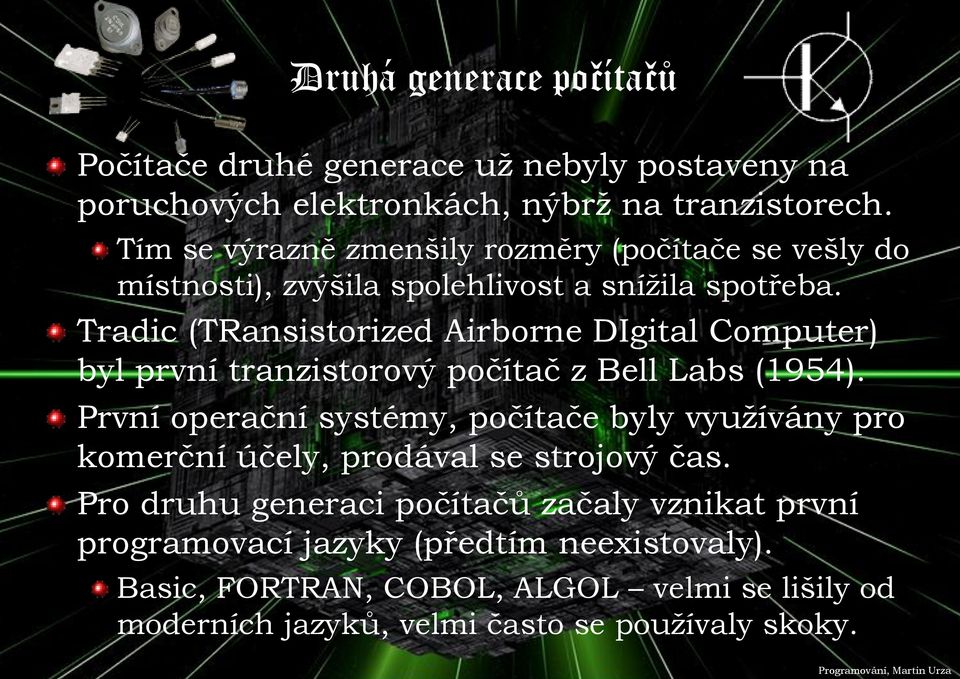 Druhá generace počítačů

Počítače druhé generace už nebyly postaveny na poruchových elektronkách, nýbrž na tranzistorech.

Tím se výrazně zmenšily rozměry (počítače se vešly do místnosti), zvýšila spolehlivost a snížila spotřeba.

Tradic (TRansistorized Airborne DIgital Computer) byl první tranzistorový počítač z Bell Labs (1954).

První operační systémy, počítače byly využívány pro komerční účely, prodával se strojový čas.

Pro druhu generaci počítačů začaly vznikat první programovací jazyky (předtím neexistovaly).

Basic, FORTRAN, COBOL, ALGOL – velmi se lišily od moderních jazyků, velmi často se používaly skoky.

Programování, Martin Urza